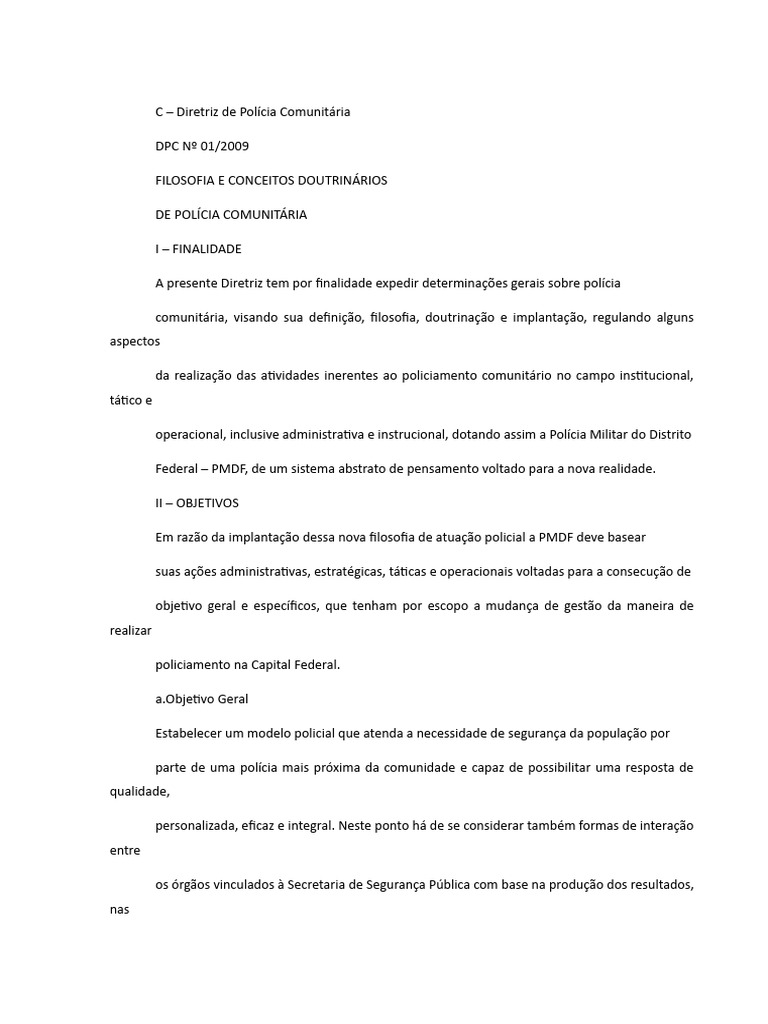 C – Diretriz de Polícia Comunitária

DPC Nº 01/2009

FILOSOFIA E CONCEITOS DOUTRINÁRIOS

DE POLÍCIA COMUNITÁRIA

I – FINALIDADE

A presente Diretriz tem por finalidade expedir determinações gerais sobre polícia

comunitária, visando sua definição, filosofia, doutrinação e implantação, regulando alguns aspectos

da realização das atividades inerentes ao policiamento comunitário no campo institucional, tático e

operacional, inclusive administrativa e instrucional, dotando assim a Polícia Militar do Distrito

Federal – PMDF, de um sistema abstrato de pensamento voltado para a nova realidade.

II – OBJETIVOS

Em razão da implantação dessa nova filosofia de atuação policial a PMDF deve basear

suas ações administrativas, estratégicas, táticas e operacionais voltadas para a consecução de

objetivo geral e específicos, que tenham por escopo a mudança de gestão da maneira de realizar

policiamento na Capital Federal.

a.Objetivo Geral

Estabelecer um modelo policial que atenda a necessidade de segurança da população por

parte de uma polícia mais próxima da comunidade e capaz de possibilitar uma resposta de qualidade,

personalizada, eficaz e integral. Neste ponto há de se considerar também formas de interação entre

os órgãos vinculados à Secretaria de Segurança Pública com base na produção dos resultados, nas